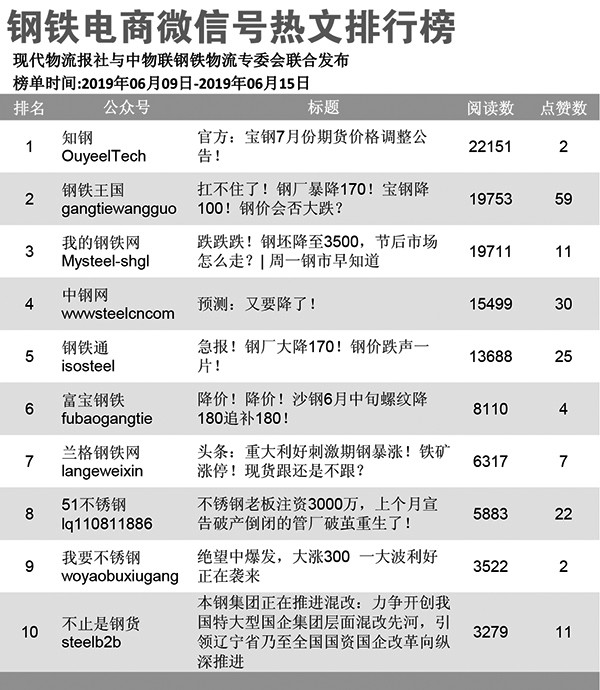 钢铁电商微信号热文排行榜

现代物流报社与中物联钢铁物流专委会联合发布

榜单时间:2019年06月09日-2019年06月15日

| 排名 | 公众号 | 标题 | 阅读数 | 点赞数 |
|---|---|---|---|---|
| 1 | 知钢 OuyeelTech | 官方：宝钢7月份期货价格调整公告！ | 22151 | 2 |
| 2 | 钢铁王国 gangtiewangguo | 扛不住了！钢厂暴降170！宝钢降100！钢价会否大跌？ | 19753 | 59 |
| 3 | 我的钢铁网 Mysteel-shgl | 跌跌跌！钢坯降至3500，节后市场怎么走？\| 周一钢市早知道 | 19711 | 11 |
| 4 | 中钢网 wwwsteelcncom | 预测：又要降了！ | 15499 | 30 |
| 5 | 钢铁通 isosteel | 急报！钢厂大降170！钢价跌声一片！ | 13688 | 25 |
| 6 | 富宝钢铁 fubaogangtie | 降价！降价！沙钢6月中旬螺纹降180追补180！ | 8110 | 4 |
| 7 | 兰格钢铁网 langeweixin | 头条：重大利好刺激期钢暴涨！铁矿涨停！现货跟还是不跟？ | 6317 | 7 |
| 8 | 51不锈钢 lq110811886 | 不锈钢老板注资3000万，上个月宣告破产倒闭的管厂破茧重生了！ | 5883 | 22 |
| 9 | 我要不锈钢 woyaobuxiugang | 绝望中爆发，大涨300 一大波利好正在袭来 | 3522 | 2 |
| 10 | 不止是钢货 steelb2b | 本钢集团正在推进混改：力争开创我国特大型国企集团层面混改先河，引领辽宁省乃至全国国资国企改革向纵深推进 | 3279 | 11 |